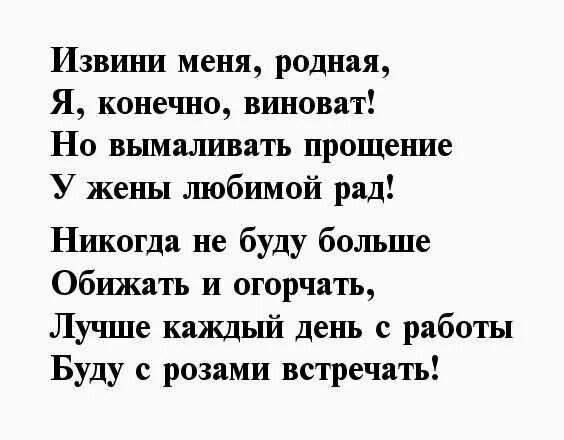 Извини меня, родная,
Я, конечно, виноват!
Но вымаливать прощение
У жены любимой рад!

Никогда не буду больше
Обижать и огорчать,
Лучше каждый день с работы
Буду с розами встречать!